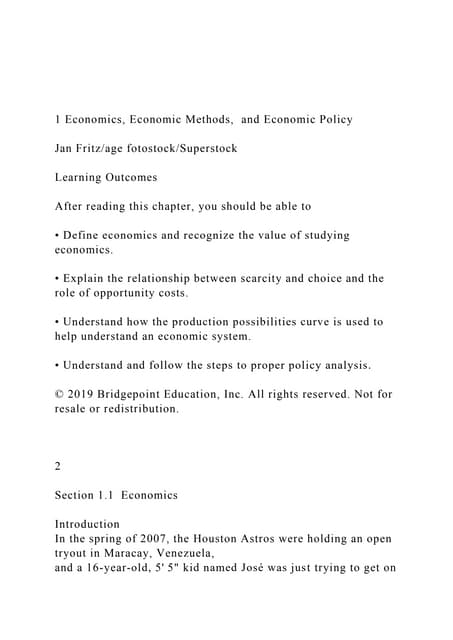 1 Economics, Economic Methods, and Economic Policy

Jan Fritz/age fotostock/Superstock

Learning Outcomes

After reading this chapter, you should be able to

• Define economics and recognize the value of studying economics.

• Explain the relationship between scarcity and choice and the role of opportunity costs.

• Understand how the production possibilities curve is used to help understand an economic system.

• Understand and follow the steps to proper policy analysis.

© 2019 Bridgepoint Education, Inc. All rights reserved. Not for resale or redistribution.

2

Section 1.1 Economics

Introduction
In the spring of 2007, the Houston Astros were holding an open tryout in Maracay, Venezuela,
and a 16-year-old, 5' 5" kid named José was just trying to get on